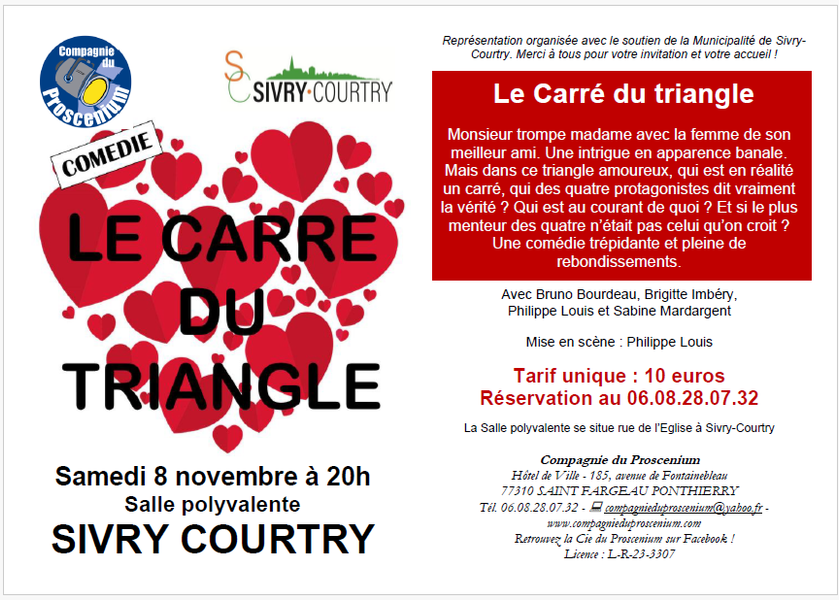 Compagnie du Proscenium

SC SIVRY·COURTRY

COMEDIE

LE CARRE DU TRIANGLE

Samedi 8 novembre à 20h
Salle polyvalente
SIVRY COURTRY

Représentation organisée avec le soutien de la Municipalité de Sivry-Courtry. Merci à tous pour votre invitation et votre accueil !

Le Carré du triangle

Monsieur trompe madame avec la femme de son meilleur ami. Une intrigue en apparence banale. Mais dans ce triangle amoureux, qui est en réalité un carré, qui des quatre protagonistes dit vraiment la vérité ? Qui est au courant de quoi ? Et si le plus menteur des quatre n'était pas celui qu'on croit ? Une comédie trépidante et pleine de rebondissements.

Avec Bruno Bourdeau, Brigitte Imbéry, Philippe Louis et Sabine Mardargent

Mise en scène : Philippe Louis

Tarif unique : 10 euros
Réservation au 06.08.28.07.32

La Salle polyvalente se situe rue de l'Eglise à Sivry-Courtry

Compagnie du Proscenium
Hôtel de Ville - 185, avenue de Fontainebleau
77310 SAINT FARGEAU PONTHIERRY
Tél. 06.08.28.07.32 - compagnieduproscenium@yahoo.fr - www.compagnieduproscenium.com
Retrouvez la Cie du Proscenium sur Facebook !
Licence : L-R-23-3307